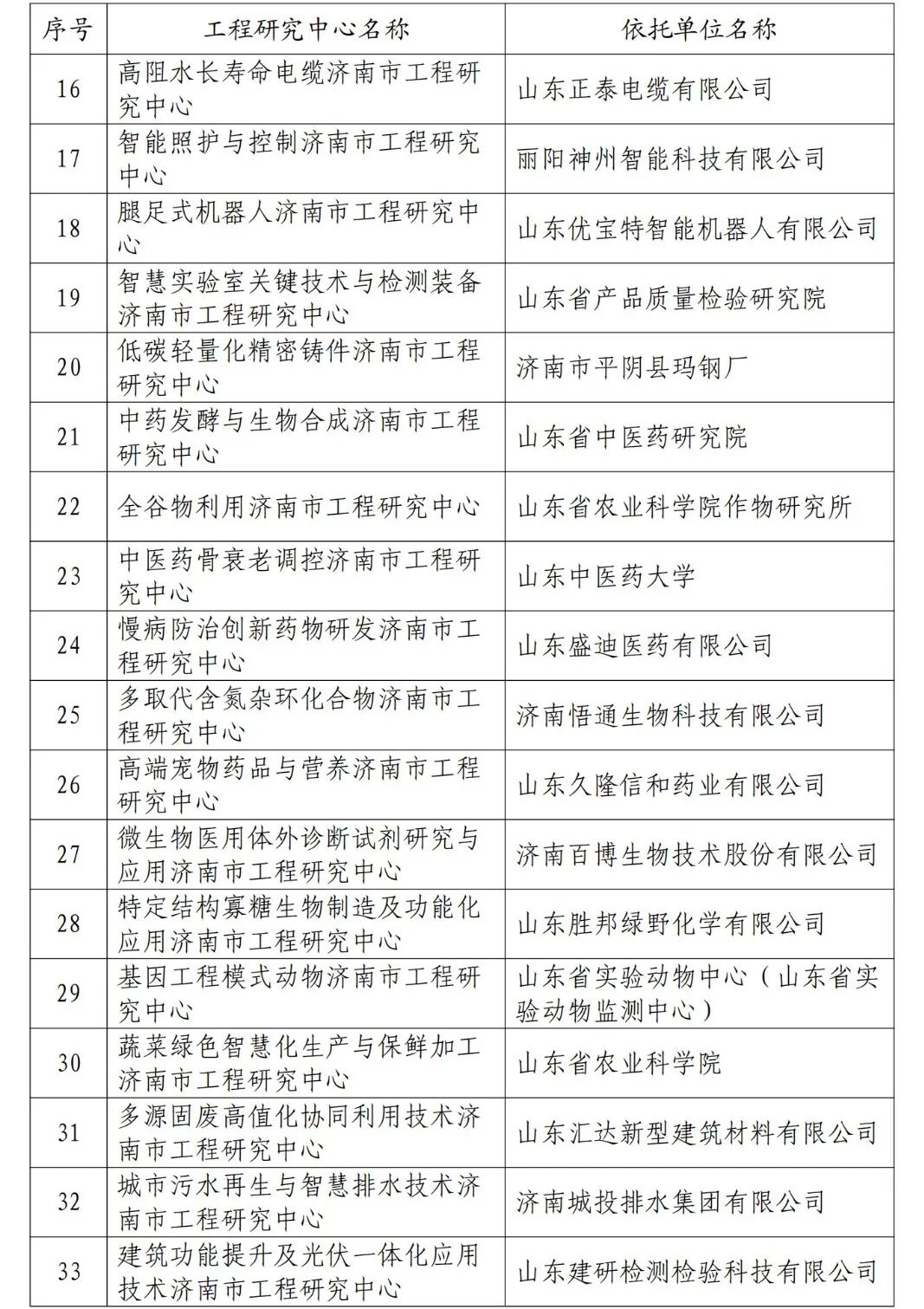 | 序号 | 工程研究中心名称 | 依托单位名称 |
|---|---|---|
| 16 | 高阻水长寿命电缆济南市工程研究中心 | 山东正泰电缆有限公司 |
| 17 | 智能照护与控制济南市工程研究中心 | 丽阳神州智能科技有限公司 |
| 18 | 腿足式机器人济南市工程研究中心 | 山东优宝特智能机器人有限公司 |
| 19 | 智慧实验室关键技术与检测装备济南市工程研究中心 | 山东省产品质量检验研究院 |
| 20 | 低碳轻量化精密铸件济南市工程研究中心 | 济南市平阴县玛钢厂 |
| 21 | 中药发酵与生物合成济南市工程研究中心 | 山东省中医药研究院 |
| 22 | 全谷物利用济南市工程研究中心 | 山东省农业科学院作物研究所 |
| 23 | 中医药骨衰老调控济南市工程研究中心 | 山东中医药大学 |
| 24 | 慢病防治创新药物研发济南市工程研究中心 | 山东盛迪医药有限公司 |
| 25 | 多取代含氮杂环化合物济南市工程研究中心 | 济南悟通生物科技有限公司 |
| 26 | 高端宠物药品与营养济南市工程研究中心 | 山东久隆信和药业有限公司 |
| 27 | 微生物医用体外诊断试剂研究与应用济南市工程研究中心 | 济南百博生物技术股份有限公司 |
| 28 | 特定结构寡糖生物制造及功能化应用济南市工程研究中心 | 山东胜邦绿野化学有限公司 |
| 29 | 基因工程模式动物济南市工程研究中心 | 山东省实验动物中心（山东省实验动物监测中心） |
| 30 | 蔬菜绿色智慧化生产与保鲜加工济南市工程研究中心 | 山东省农业科学院 |
| 31 | 多源固废高值化协同利用技术济南市工程研究中心 | 山东汇达新型建筑材料有限公司 |
| 32 | 城市污水再生与智慧排水技术济南市工程研究中心 | 济南城投排水集团有限公司 |
| 33 | 建筑功能提升及光伏一体化应用技术济南市工程研究中心 | 山东建研检测检验科技有限公司 |